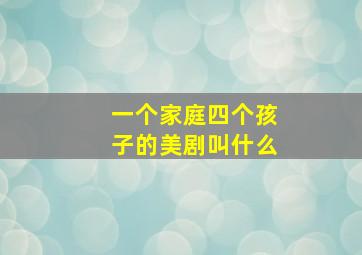 一个家庭四个孩子的美剧叫什么